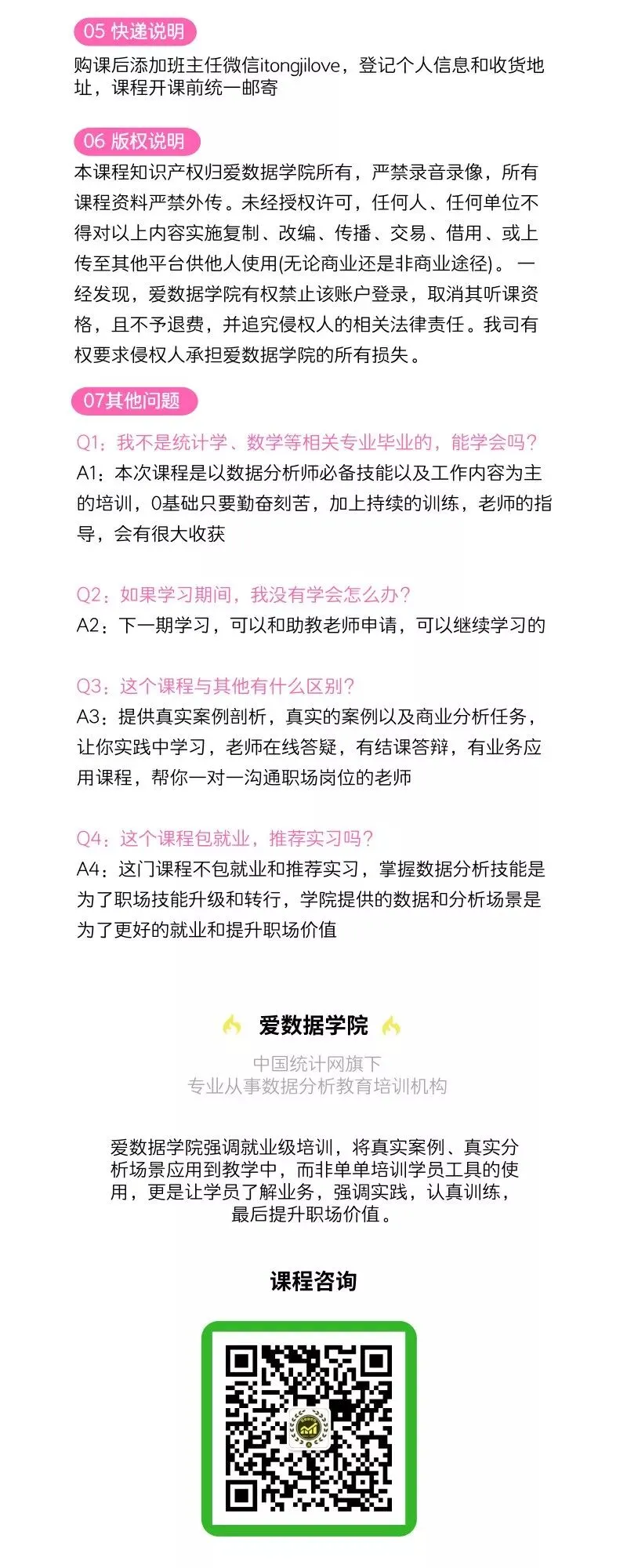 05 快递说明
购课后添加班主任微信itongjilove，登记个人信息和收货地址，课程开课前统一邮寄

06 版权说明
本课程知识产权归爱数据学院所有，严禁录音录像，所有课程资料严禁外传。未经授权许可，任何人、任何单位不得对以上内容实施复制、改编、传播、交易、借用、或上传至其他平台供他人使用(无论商业还是非商业途径)。一经发现，爱数据学院有权禁止该账户登录，取消其听课资格，且不予退费，并追究侵权人的相关法律责任。我司有权要求侵权人承担爱数据学院的所有损失。

07其他问题
Q1：我不是统计学、数学等相关专业毕业的，能学会吗？
A1：本次课程是以数据分析师必备技能以及工作内容为主的培训，0基础只要勤奋刻苦，加上持续的训练，老师的指导，会有很大收获

Q2：如果学习期间，我没有学会怎么办？
A2：下一期学习，可以和助教老师申请，可以继续学习的

Q3：这个课程与其他有什么区别？
A3：提供真实案例剖析，真实的案例以及商业分析任务，让你实践中学习，老师在线答疑，有结课答辩，有业务应用课程，帮你一对一沟通职场岗位的老师

Q4：这个课程包就业，推荐实习吗？
A4：这门课程不包就业和推荐实习，掌握数据分析技能是为了职场技能升级和转行，学院提供的数据和分析场景是为了更好的就业和提升职场价值

爱数据学院

中国统计网旗下
专业从事数据分析教育培训机构

爱数据学院强调就业级培训，将真实案例、真实分析场景应用到教学中，而非单单培训学员工具的使用，更是让学员了解业务，强调实践，认真训练，最后提升职场价值。

课程咨询